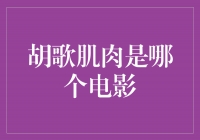 胡歌肌肉是哪个电影